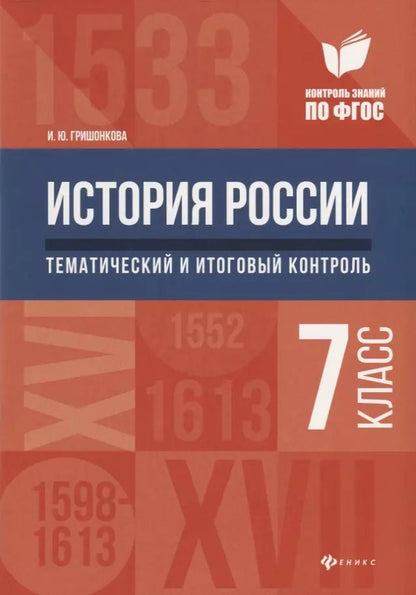 1533

КОНТРОЛЬ ЗНАНИЙ
ПО ФГОС

И. Ю. ГРИШОНКОВА

ИСТОРИЯ РОССИИ

ТЕМАТИЧЕСКИЙ И ИТОГОВЫЙ КОНТРОЛЬ

XVI

1552

1613

7 КЛАСС

1598-1613

XVII

ФЕНИКС